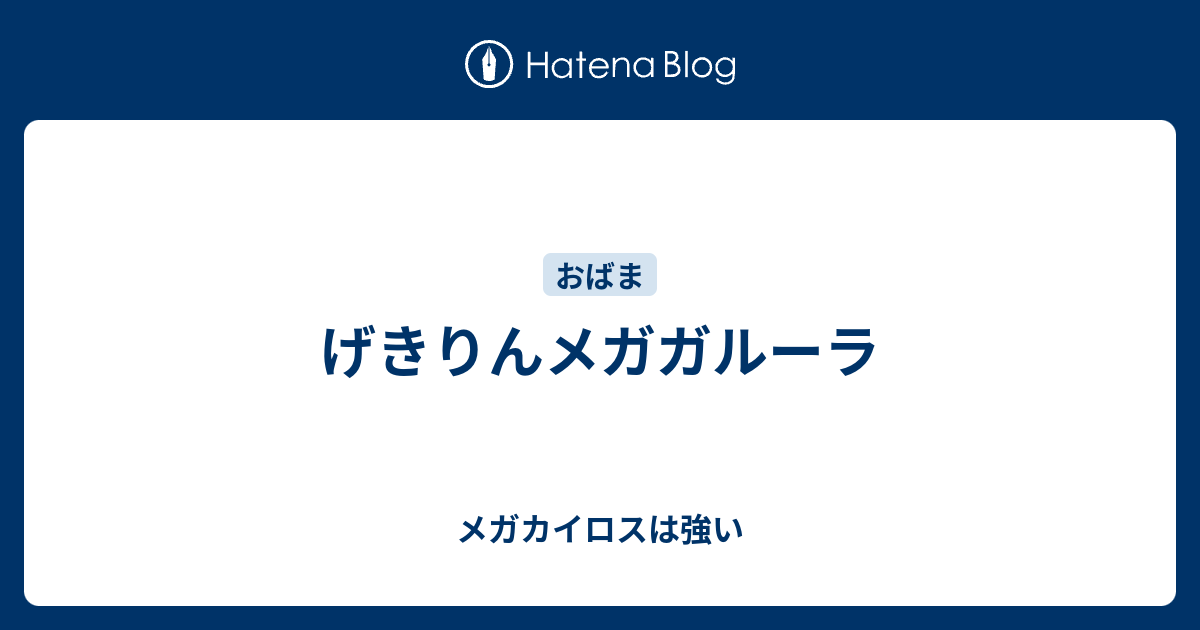 Hatena Blog

おばま

げきりんメガガルーラ

メガカイロスは強い